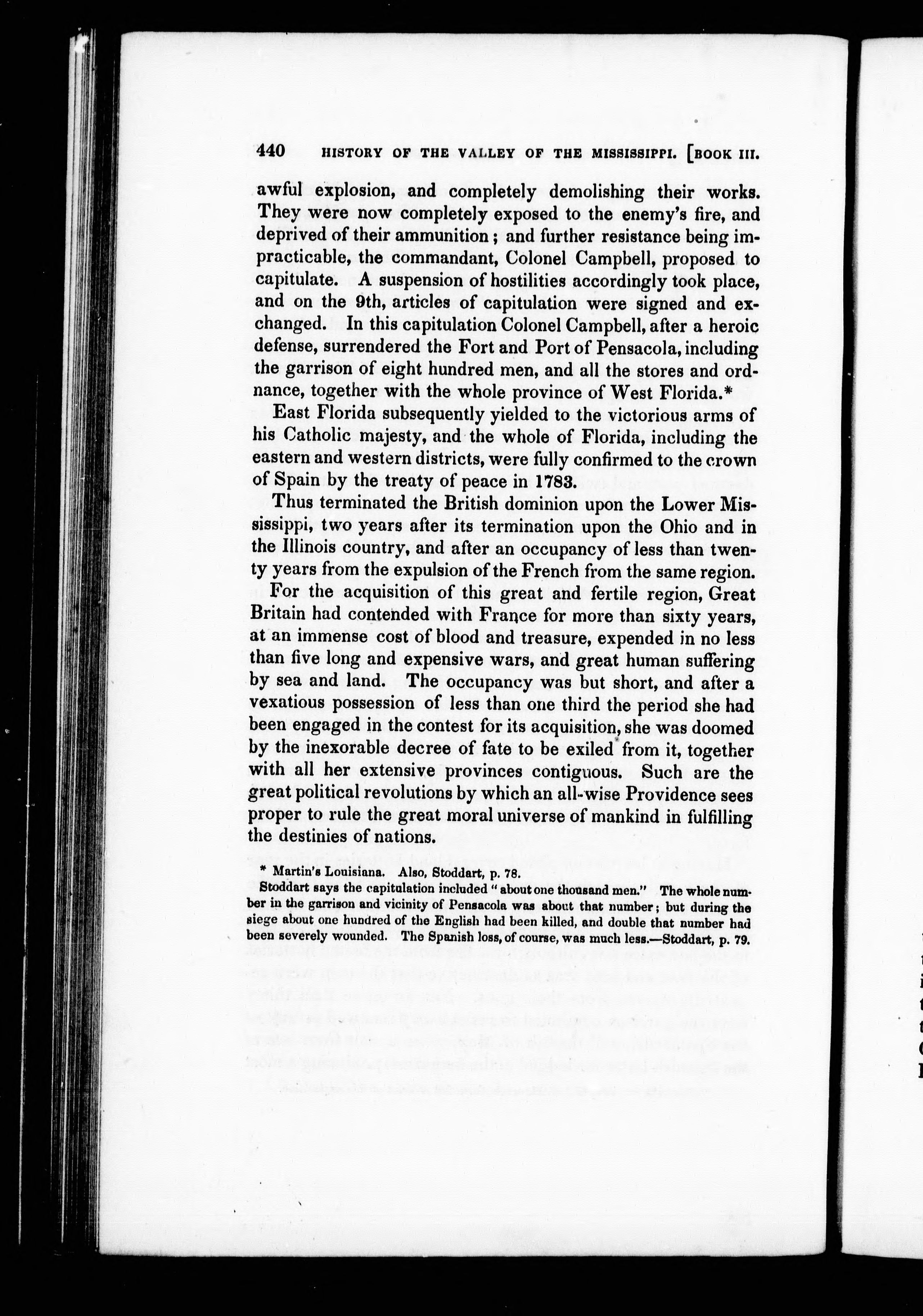 440 HISTORY OF THE VALLEY OF THE MISSISSIPPI. [BOOK III.

awful explosion, and completely demolishing their works. They were now completely exposed to the enemy's fire, and deprived of their ammunition; and further resistance being impracticable, the commandant, Colonel Campbell, proposed to capitulate. A suspension of hostilities accordingly took place, and on the 9th, articles of capitulation were signed and exchanged. In this capitulation Colonel Campbell, after a heroic defense, surrendered the Fort and Port of Pensacola, including the garrison of eight hundred men, and all the stores and ordnance, together with the whole province of West Florida.*

East Florida subsequently yielded to the victorious arms of his Catholic majesty, and the whole of Florida, including the eastern and western districts, were fully confirmed to the crown of Spain by the treaty of peace in 1783.

Thus terminated the British dominion upon the Lower Mississippi, two years after its termination upon the Ohio and in the Illinois country, and after an occupancy of less than twenty years from the expulsion of the French from the same region.

For the acquisition of this great and fertile region, Great Britain had contended with France for more than sixty years, at an immense cost of blood and treasure, expended in no less than five long and expensive wars, and great human suffering by sea and land. The occupancy was but short, and after a vexatious possession of less than one third the period she had been engaged in the contest for its acquisition, she was doomed by the inexorable decree of fate to be exiled from it, together with all her extensive provinces contiguous. Such are the great political revolutions by which an all-wise Providence sees proper to rule the great moral universe of mankind in fulfilling the destinies of nations.

* Martin's Louisiana. Also, Stoddart, p. 78.
Stoddart says the capitulation included "about one thousand men." The whole number in the garrison and vicinity of Pensacola was about that number; but during the siege about one hundred of the English had been killed, and double that number had been severely wounded. The Spanish loss, of course, was much less.—Stoddart, p. 79.